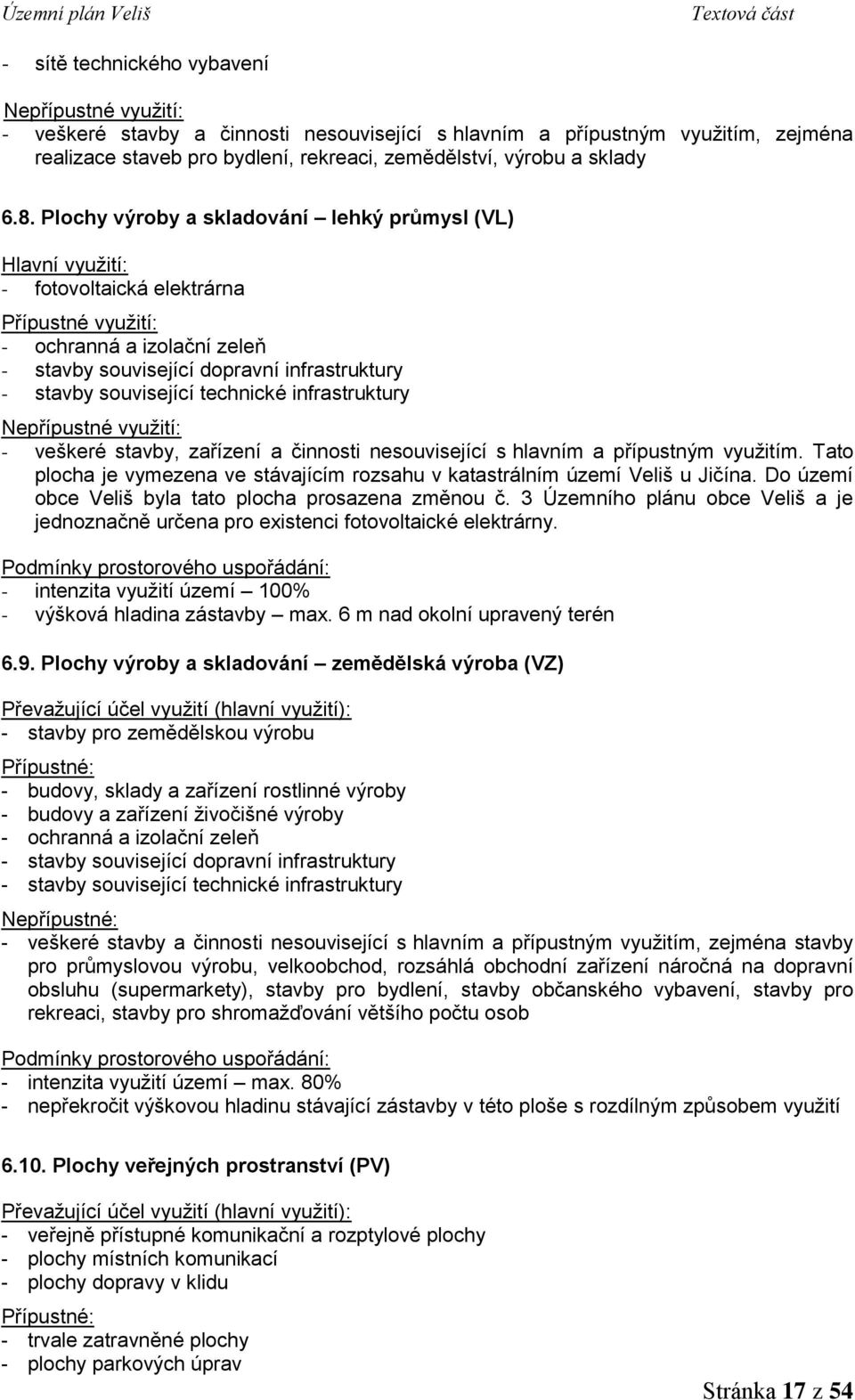 Územní plán Veliš Textová část

- sítě technického vybavení

Nepřípustné využití:
- veškeré stavby a činnosti nesouvisející s hlavním a přípustným využitím, zejména realizace staveb pro bydlení, rekreaci, zemědělství, výrobu a sklady

6.8. Plochy výroby a skladování – lehký průmysl (VL)

Hlavní využití:
- fotovoltaická elektrárna

Přípustné využití:
- ochranná a izolační zeleň
- stavby související dopravní infrastruktury
- stavby související technické infrastruktury

Nepřípustné využití:
- veškeré stavby, zařízení a činnosti nesouvisející s hlavním a přípustným využitím. Tato plocha je vymezena ve stávajícím rozsahu v katastrálním území Veliš u Jičína. Do území obce Veliš byla tato plocha prosazena změnou č. 3 Územního plánu obce Veliš a je jednoznačně určena pro existenci fotovoltaické elektrárny.

Podmínky prostorového uspořádání:
- intenzita využití území – 100%
- výšková hladina zástavby – max. 6 m nad okolní upravený terén

6.9. Plochy výroby a skladování – zemědělská výroba (VZ)

Převažující účel využití (hlavní využití):
- stavby pro zemědělskou výrobu

Přípustné:
- budovy, sklady a zařízení rostlinné výroby
- budovy a zařízení živočišné výroby
- ochranná a izolační zeleň
- stavby související dopravní infrastruktury
- stavby související technické infrastruktury

Nepřípustné:
- veškeré stavby a činnosti nesouvisející s hlavním a přípustným využitím, zejména stavby pro průmyslovou výrobu, velkoobchod, rozsáhlá obchodní zařízení náročná na dopravní obsluhu (supermarkety), stavby pro bydlení, stavby občanského vybavení, stavby pro rekreaci, stavby pro shromažďování většího počtu osob

Podmínky prostorového uspořádání:
- intenzita využití území – max. 80%
- nepřekročit výškovou hladinu stávající zástavby v této ploše s rozdílným způsobem využití

6.10. Plochy veřejných prostranství (PV)

Převažující účel využití (hlavní využití):
- veřejně přístupné komunikační a rozptylové plochy
- plochy místních komunikací
- plochy dopravy v klidu

Přípustné:
- trvale zatravněné plochy
- plochy parkových úprav

Stránka 17 z 54